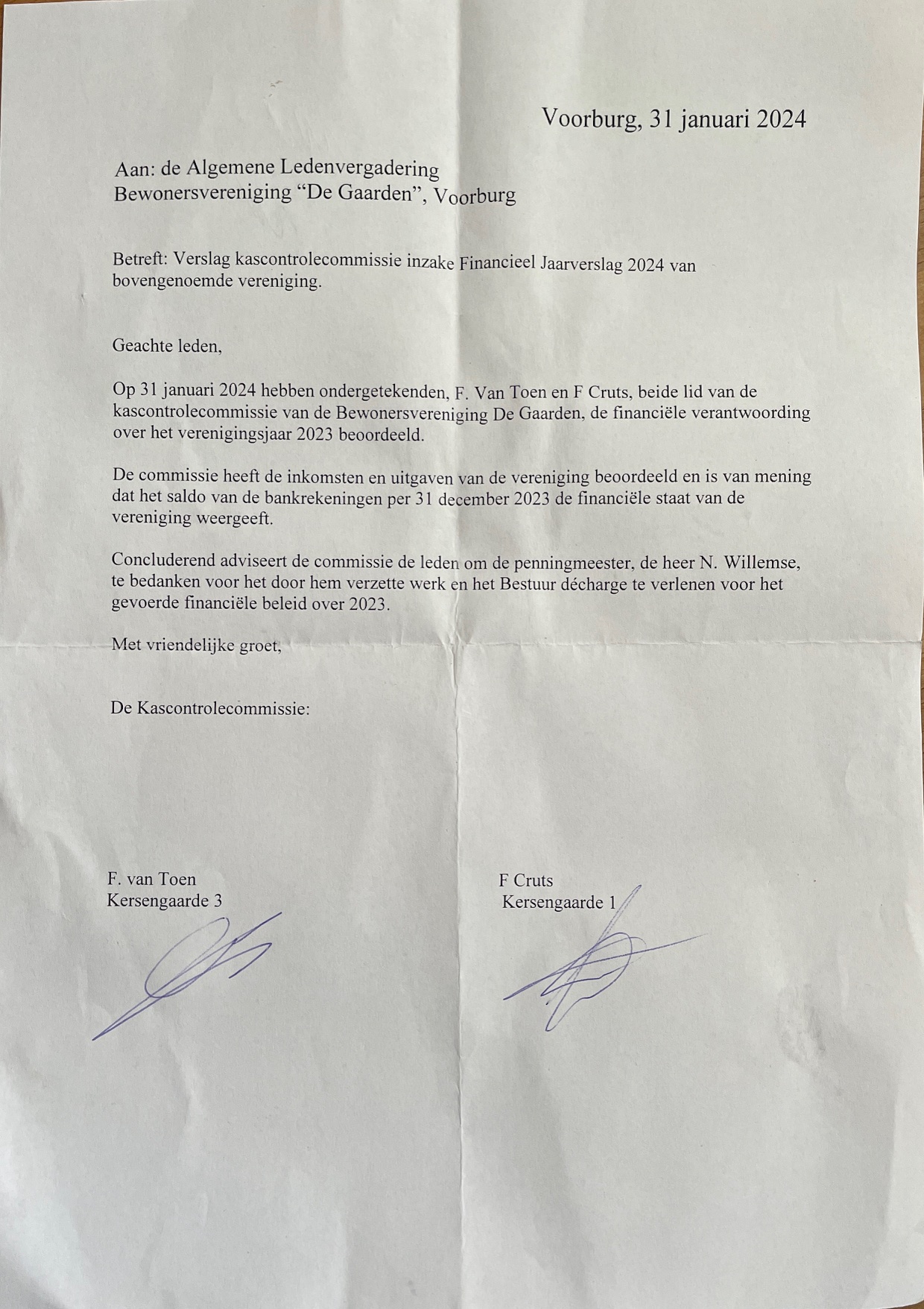 Voorburg, 31 januari 2024

Aan: de Algemene Ledenvergadering
Bewonersvereniging “De Gaarden”, Voorburg

Betreft: Verslag kascontrolecommissie inzake Financieel Jaarverslag 2024 van bovengenoemde vereniging.

Geachte leden,

Op 31 januari 2024 hebben ondergetekenden, F. Van Toen en F Cruts, beide lid van de kascontrolecommissie van de Bewonersvereniging De Gaarden, de financiële verantwoording over het verenigingsjaar 2023 beoordeeld.

De commissie heeft de inkomsten en uitgaven van de vereniging beoordeeld en is van mening dat het saldo van de bankrekeningen per 31 december 2023 de financiële staat van de vereniging weergeeft.

Concluderend adviseert de commissie de leden om de penningmeester, de heer N. Willemse, te bedanken voor het door hem verzette werk en het Bestuur décharge te verlenen voor het gevoerde financiële beleid over 2023.

Met vriendelijke groet,

De Kascontrolecommissie:

F. van Toen
Kersengaarde 3

F Cruts
Kersengaarde 1